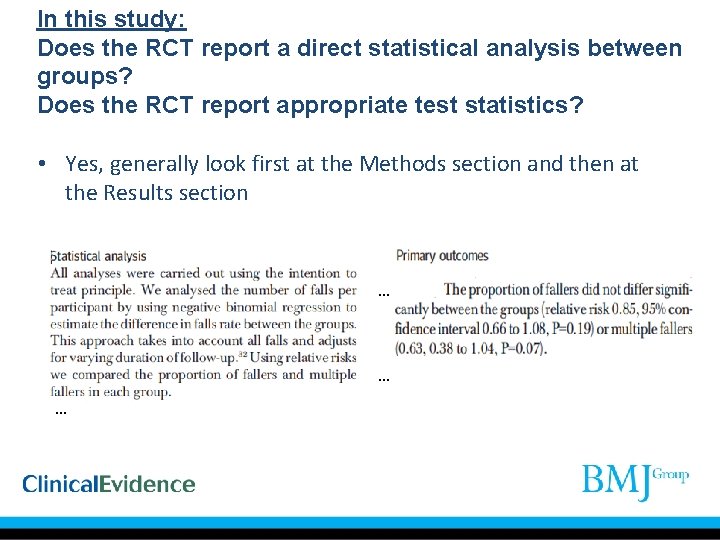 In this study:
Does the RCT report a direct statistical analysis between groups?
Does the RCT report appropriate test statistics?

• Yes, generally look first at the Methods section and then at the Results section

Statistical analysis
All analyses were carried out using the intention to treat principle. We analysed the number of falls per participant by using negative binomial regression to estimate the difference in falls rate between the groups. This approach takes into account all falls and adjusts for varying duration of follow-up.$^{32}$ Using relative risks we compared the proportion of fallers and multiple fallers in each group.
...

Primary outcomes
... The proportion of fallers did not differ significantly between the groups (relative risk 0.85, 95% confidence interval 0.66 to 1.08, P=0.19) or multiple fallers (0.63, 0.38 to 1.04, P=0.07).
...

ClinicalEvidence

BMJ Group